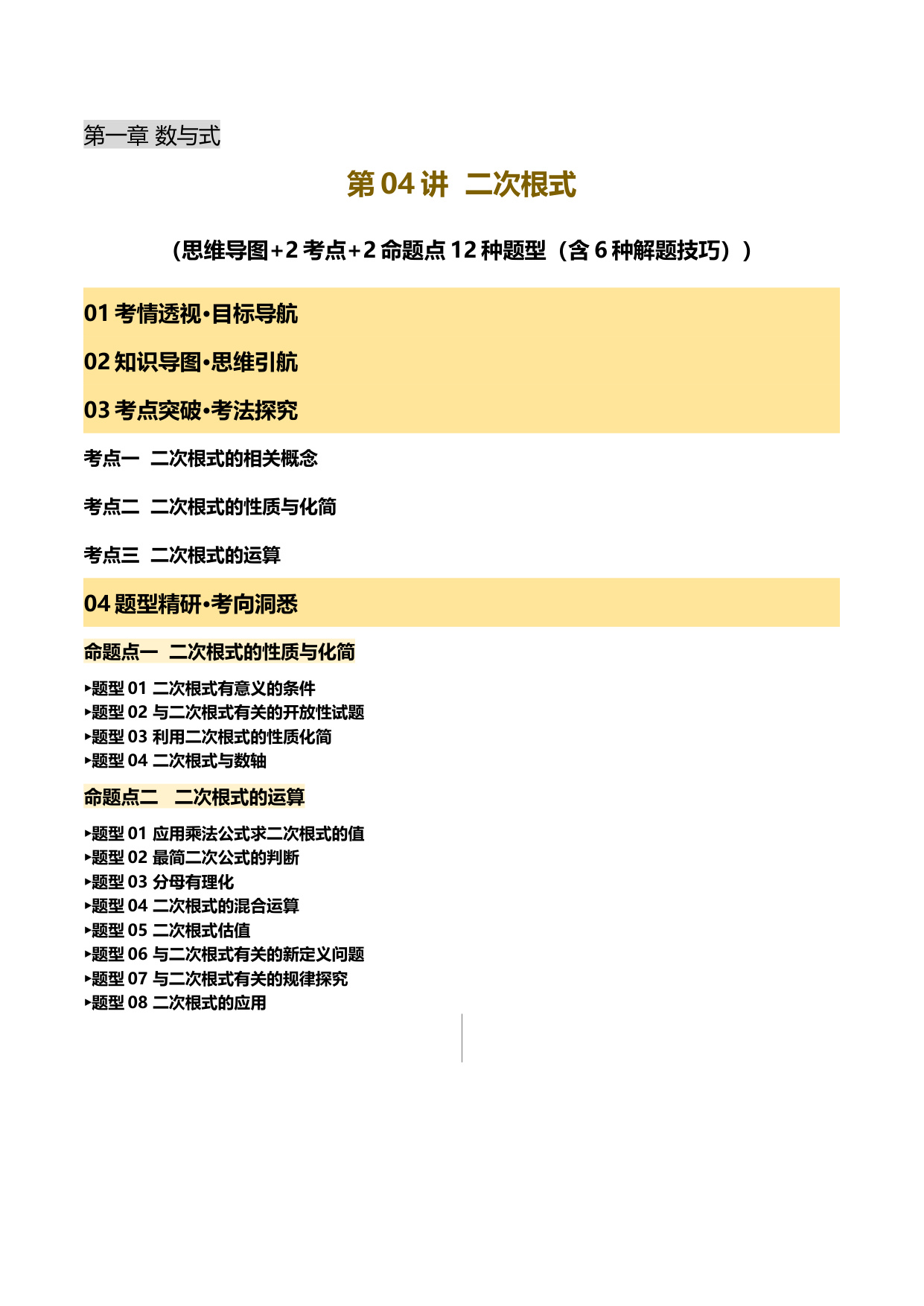 第一章 数与式

第 04 讲 二次根式

（思维导图+2 考点+2 命题点 12 种题型（含 6 种解题技巧））

01 考情透视·目标导航

02 知识导图·思维引航

03 考点突破·考法探究

考点一 二次根式的相关概念

考点二 二次根式的性质与化简

考点三 二次根式的运算

04 题型精研·考向洞悉

命题点一 二次根式的性质与化简

▸题型 01 二次根式有意义的条件
▸题型 02 与二次根式有关的开放性试题
▸题型 03 利用二次根式的性质化简
▸题型 04 二次根式与数轴

命题点二 二次根式的运算

▸题型 01 应用乘法公式求二次根式的值
▸题型 02 最简二次公式的判断
▸题型 03 分母有理化
▸题型 04 二次根式的混合运算
▸题型 05 二次根式估值
▸题型 06 与二次根式有关的新定义问题
▸题型 07 与二次根式有关的规律探究
▸题型 08 二次根式的应用